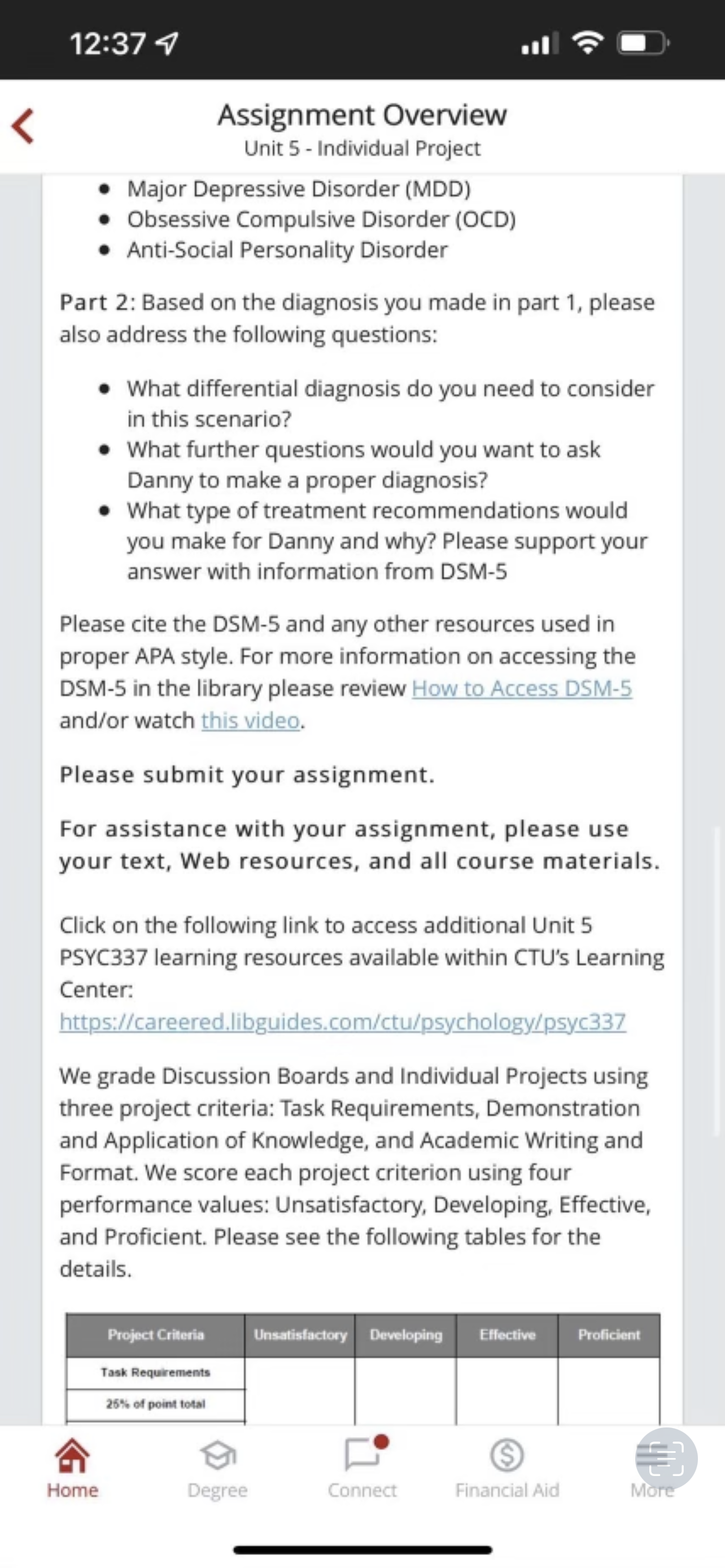 12:37

Assignment Overview
Unit 5 - Individual Project

- Major Depressive Disorder (MDD)
- Obsessive Compulsive Disorder (OCD)
- Anti-Social Personality Disorder

Part 2: Based on the diagnosis you made in part 1, please also address the following questions:

- What differential diagnosis do you need to consider in this scenario?
- What further questions would you want to ask Danny to make a proper diagnosis?
- What type of treatment recommendations would you make for Danny and why? Please support your answer with information from DSM-5

Please cite the DSM-5 and any other resources used in proper APA style. For more information on accessing the DSM-5 in the library please review How to Access DSM-5 and/or watch this video.

Please submit your assignment.

For assistance with your assignment, please use your text, Web resources, and all course materials.

Click on the following link to access additional Unit 5 PSYC337 learning resources available within CTU's Learning Center:
https://careered.libguides.com/ctu/psychology/psyc337

We grade Discussion Boards and Individual Projects using three project criteria: Task Requirements, Demonstration and Application of Knowledge, and Academic Writing and Format. We score each project criterion using four performance values: Unsatisfactory, Developing, Effective, and Proficient. Please see the following tables for the details.

| Project Criteria | Unsatisfactory | Developing | Effective | Proficient |
|---|---|---|---|---|
| Task Requirements | | | | |
| 25% of point total | | | | |

Home Degree Connect Financial Aid More